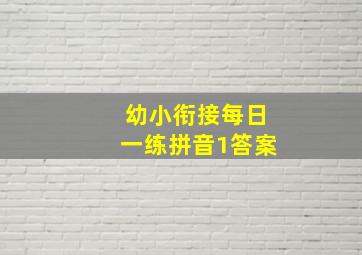 幼小衔接每日
一练拼音1答案